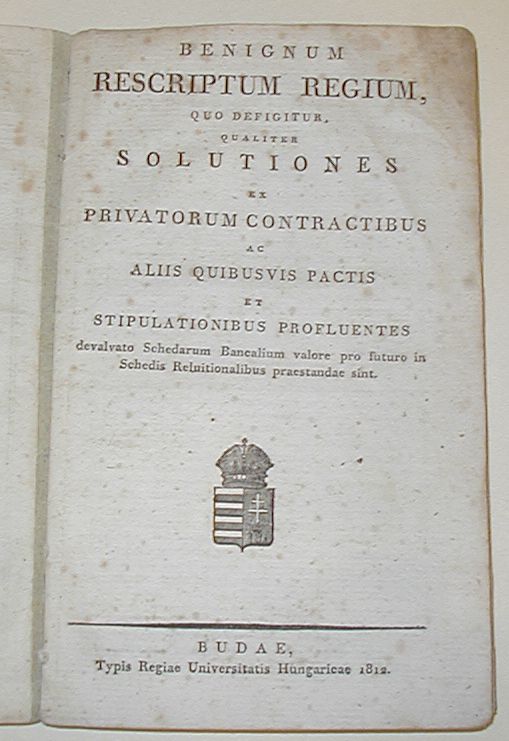 BENIGNUM
RESCRIPTUM REGIUM,
QUO DEFIGITUR,
QUALITER
SOLUTIONES
EX
PRIVATORUM CONTRACTIBUS
AC
ALIIS QUIBUSVIS PACTIS
ET
STIPULATIONIBUS PROFLUENTES
devalvato Schedarum Bancalium valore pro futuro in Schedis Reluitionalibus praestandae sint.

BUDAE,
Typis Regiae Universitatis Hungaricae 1812.